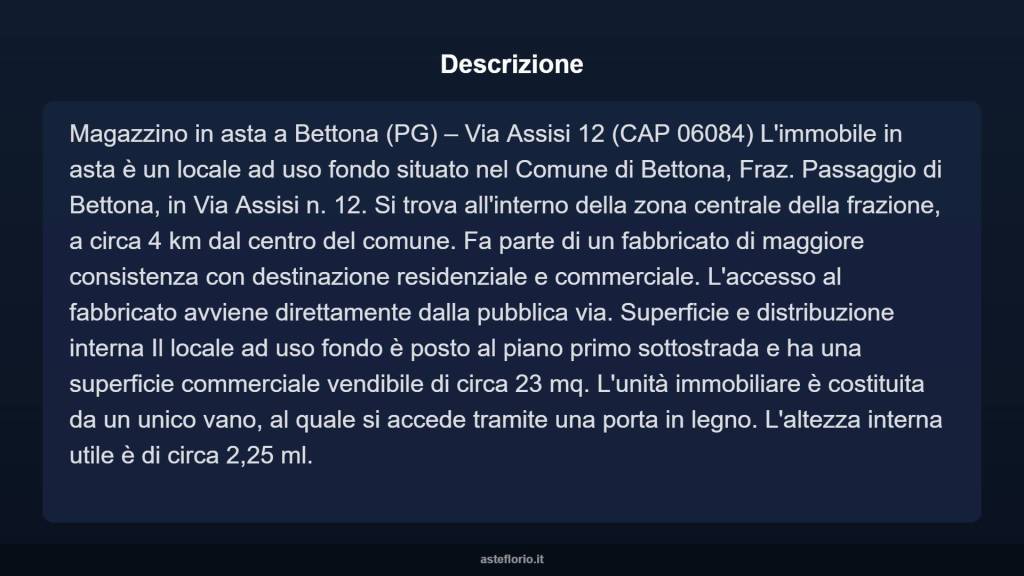 Descrizione

Magazzino in asta a Bettona (PG) – Via Assisi 12 (CAP 06084) L'immobile in asta è un locale ad uso fondo situato nel Comune di Bettona, Fraz. Passaggio di Bettona, in Via Assisi n. 12. Si trova all'interno della zona centrale della frazione, a circa 4 km dal centro del comune. Fa parte di un fabbricato di maggiore consistenza con destinazione residenziale e commerciale. L'accesso al fabbricato avviene direttamente dalla pubblica via. Superficie e distribuzione interna Il locale ad uso fondo è posto al piano primo sottostrada e ha una superficie commerciale vendibile di circa 23 mq. L'unità immobiliare è costituita da un unico vano, al quale si accede tramite una porta in legno. L'altezza interna utile è di circa 2,25 ml.

asteflorio.it